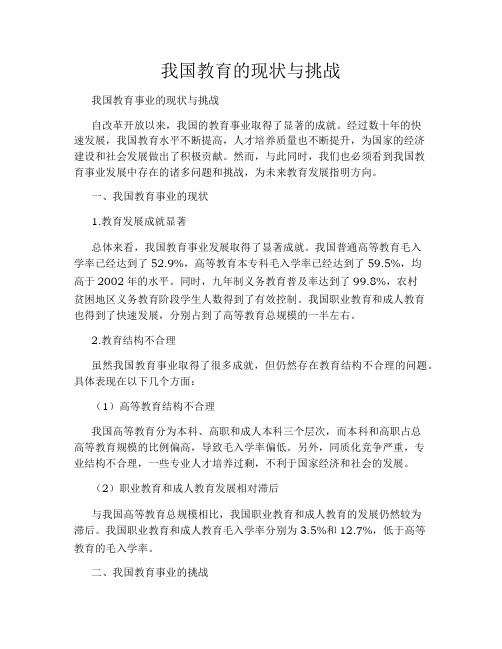 我国教育的现状与挑战

我国教育事业的现状与挑战

自改革开放以来，我国的教育事业取得了显著的成就。经过数十年的快速发展，我国教育水平不断提高，人才培养质量也不断提升，为国家的经济建设和社会发展做出了积极贡献。然而，与此同时，我们也必须看到我国教育事业发展中存在的诸多问题和挑战，为未来教育发展指明方向。

一、我国教育事业的现状

1.教育发展成就显著

总体来看，我国教育事业发展取得了显著成就。我国普通高等教育毛入学率已经达到了 52.9%，高等教育本专科毛入学率已经达到了 59.5%，均高于 2002 年的水平。同时，九年制义务教育普及率达到了 99.8%，农村贫困地区义务教育阶段学生人数得到了有效控制。我国职业教育和成人教育也得到了快速发展，分别占到了高等教育总规模的一半左右。

2.教育结构不合理

虽然我国教育事业取得了很多成就，但仍然存在教育结构不合理的问题。具体表现在以下几个方面：

（1）高等教育结构不合理

我国高等教育分为本科、高职和成人本科三个层次，而本科和高职占总高等教育规模的比例偏高，导致毛入学率偏低。另外，同质化竞争严重，专业结构不合理，一些专业人才培养过剩，不利于国家经济和社会的发展。

（2）职业教育和成人教育发展相对滞后

与我国高等教育总规模相比，我国职业教育和成人教育的发展仍然较为滞后。我国职业教育和成人教育毛入学率分别为 3.5%和 12.7%，低于高等教育的毛入学率。

二、我国教育事业的挑战